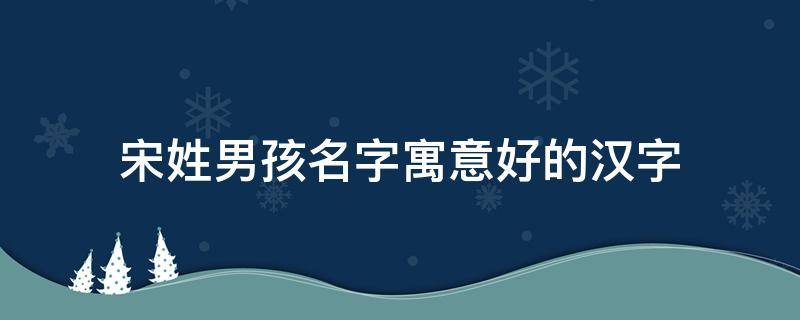 宋姓男孩名字寓意好的汉字